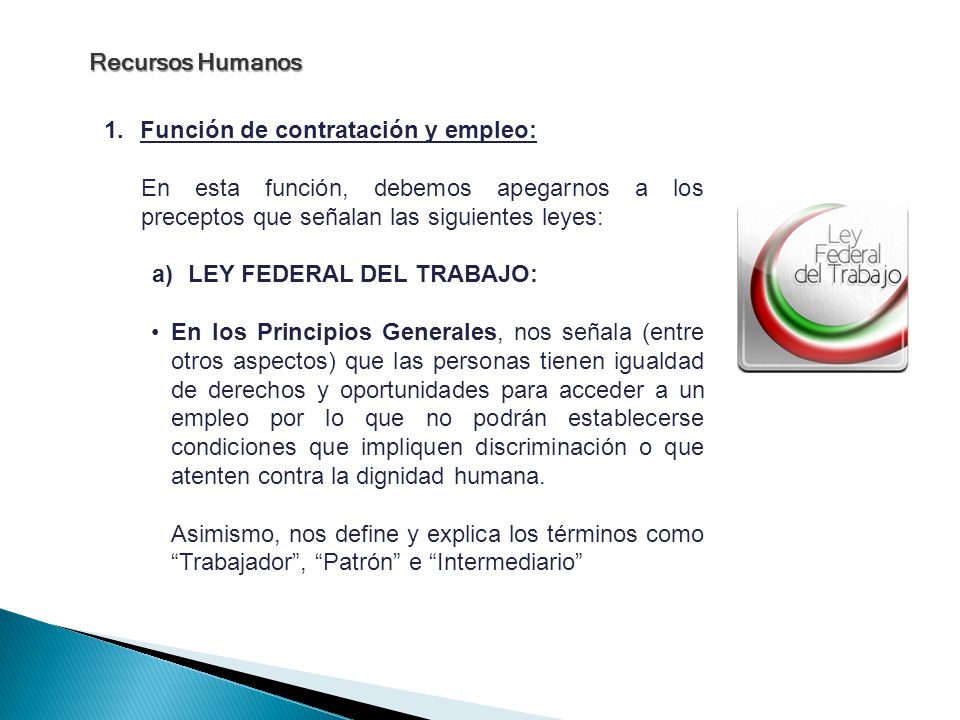 Recursos Humanos

1. Función de contratación y empleo:

En esta función, debemos apegarnos a los preceptos que señalan las siguientes leyes:

a) LEY FEDERAL DEL TRABAJO:

• En los Principios Generales, nos señala (entre otros aspectos) que las personas tienen igualdad de derechos y oportunidades para acceder a un empleo por lo que no podrán establecerse condiciones que impliquen discriminación o que atenten contra la dignidad humana.

Asimismo, nos define y explica los términos como “Trabajador”, “Patrón” e “Intermediario”

Ley Federal del Trabajo